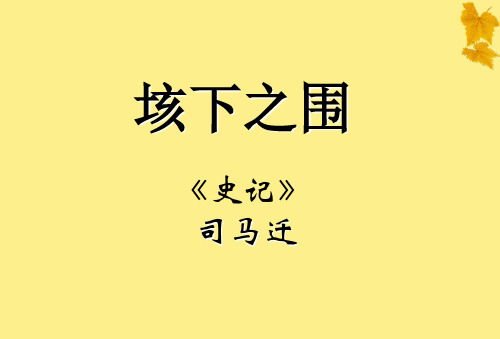 垓下之围

《史记》
司马迁